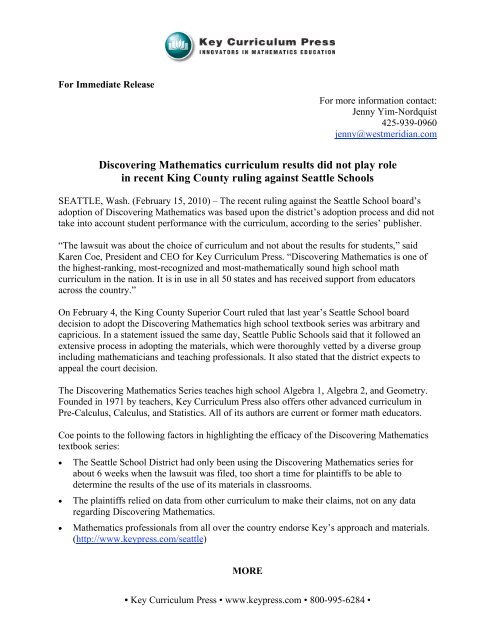 Key Curriculum Press
INNOVATORS IN MATHEMATICS EDUCATION

For Immediate Release

For more information contact:
Jenny Yim-Nordquist
425-939-0960
jenny@westmeridian.com

Discovering Mathematics curriculum results did not play role in recent King County ruling against Seattle Schools

SEATTLE, Wash. (February 15, 2010) – The recent ruling against the Seattle School board's adoption of Discovering Mathematics was based upon the district's adoption process and did not take into account student performance with the curriculum, according to the series' publisher.

"The lawsuit was about the choice of curriculum and not about the results for students," said Karen Coe, President and CEO for Key Curriculum Press. "Discovering Mathematics is one of the highest-ranking, most-recognized and most-mathematically sound high school math curriculum in the nation. It is in use in all 50 states and has received support from educators across the country."

On February 4, the King County Superior Court ruled that last year's Seattle School board decision to adopt the Discovering Mathematics high school textbook series was arbitrary and capricious. In a statement issued the same day, Seattle Public Schools said that it followed an extensive process in adopting the materials, which were thoroughly vetted by a diverse group including mathematicians and teaching professionals. It also stated that the district expects to appeal the court decision.

The Discovering Mathematics Series teaches high school Algebra 1, Algebra 2, and Geometry. Founded in 1971 by teachers, Key Curriculum Press also offers other advanced curriculum in Pre-Calculus, Calculus, and Statistics. All of its authors are current or former math educators.

Coe points to the following factors in highlighting the efficacy of the Discovering Mathematics textbook series:

• The Seattle School District had only been using the Discovering Mathematics series for about 6 weeks when the lawsuit was filed, too short a time for plaintiffs to be able to determine the results of the use of its materials in classrooms.

• The plaintiffs relied on data from other curriculum to make their claims, not on any data regarding Discovering Mathematics.

• Mathematics professionals from all over the country endorse Key's approach and materials. (http://www.keypress.com/seattle)

MORE

• Key Curriculum Press • www.keypress.com • 800-995-6284 •